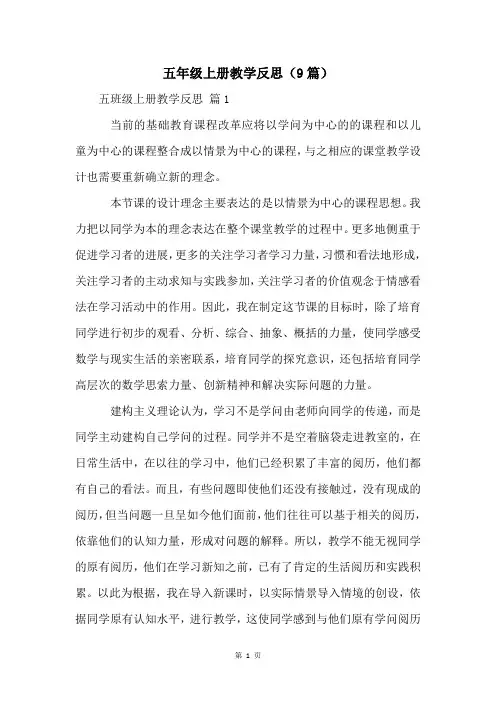 五年级上册教学反思（9篇）

五班级上册教学反思 篇1

当前的基础教育课程改革应将以学问为中心的的课程和以儿童为中心的课程整合成以情景为中心的课程，与之相应的课堂教学设计也需要重新确立新的理念。

本节课的设计理念主要表达的是以情景为中心的课程思想。我力把以同学为本的理念表达在整个课堂教学的过程中。更多地侧重于促进学习者的进展，更多的关注学习者学习力量，习惯和看法地形成，关注学习者的主动求知与实践参加，关注学习者的价值观念于情感看法在学习活动中的作用。因此，我在制定这节课的目标时，除了培育同学进行初步的观看、分析、综合、抽象、概括的力量，使同学感受数学与现实生活的亲密联系，培育同学的探究意识，还包括培育同学高层次的数学思索力量、创新精神和解决实际问题的力量。

建构主义理论认为，学习不是学问由老师向同学的传递，而是同学主动建构自己学问的过程。同学并不是空着脑袋走进教室的，在日常生活中，在以往的学习中，他们已经积累了丰富的阅历，他们都有自己的看法。而且，有些问题即使他们还没有接触过，没有现成的阅历，但当问题一旦呈如今他们面前，他们往往可以基于相关的阅历，依靠他们的认知力量，形成对问题的解释。所以，教学不能无视同学的原有阅历，他们在学习新知之前，已有了肯定的生活阅历和实践积累。以此为根据，我在导入新课时，以实际情景导入情境的创设，依据同学原有认知水平，进行教学，这使同学感到与他们原有学问阅历

第 1 页